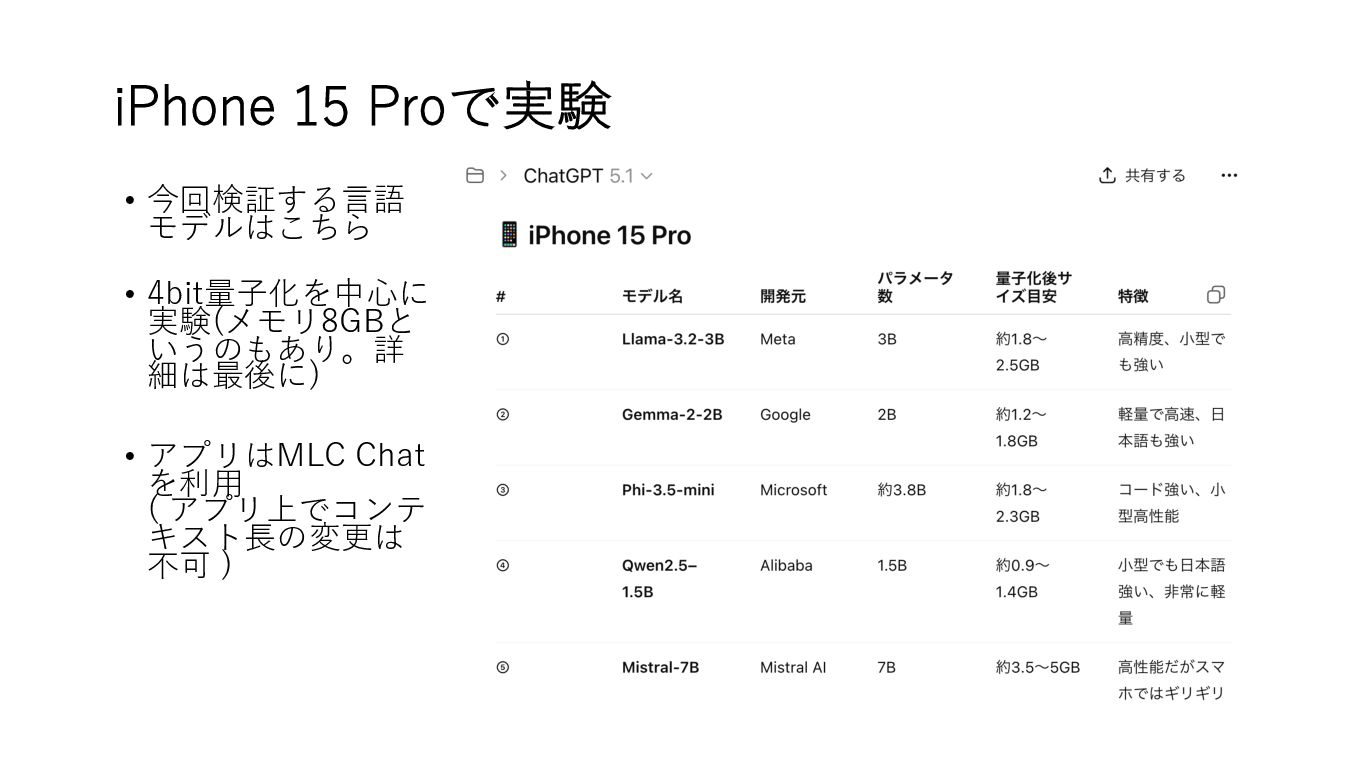 iPhone 15 Proで実験

• 今回検証する言語モデルはこちら

• 4bit量子化を中心に実験(メモリ8GBというのもあり。詳細は最後に)

• アプリはMLC Chatを利用
(アプリ上でコンテキスト長の変更は不可)

ChatGPT 5.1

共有する

iPhone 15 Pro

| # | モデル名 | 開発元 | パラメータ数 | 量子化後サイズ目安 | 特徴 |
|---|---|---|---|---|---|
| ① | Llama-3.2-3B | Meta | 3B | 約1.8〜2.5GB | 高精度、小型でも強い |
| ② | Gemma-2-2B | Google | 2B | 約1.2〜1.8GB | 軽量で高速、日本語も強い |
| ③ | Phi-3.5-mini | Microsoft | 約3.8B | 約1.8〜2.3GB | コード強い、小型高性能 |
| ④ | Qwen2.5–1.5B | Alibaba | 1.5B | 約0.9〜1.4GB | 小型でも日本語強い、非常に軽量 |
| ⑤ | Mistral-7B | Mistral AI | 7B | 約3.5〜5GB | 高性能だがスマホではギリギリ |